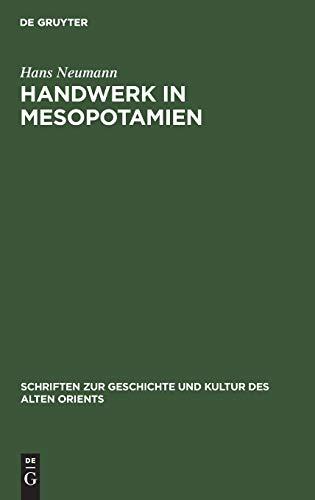 DE GRUYTER

Hans Neumann

HANDWERK IN MESOPOTAMIEN

SCHRIFTEN ZUR GESCHICHTE UND KULTUR DES ALTEN ORIENTS

DE
G